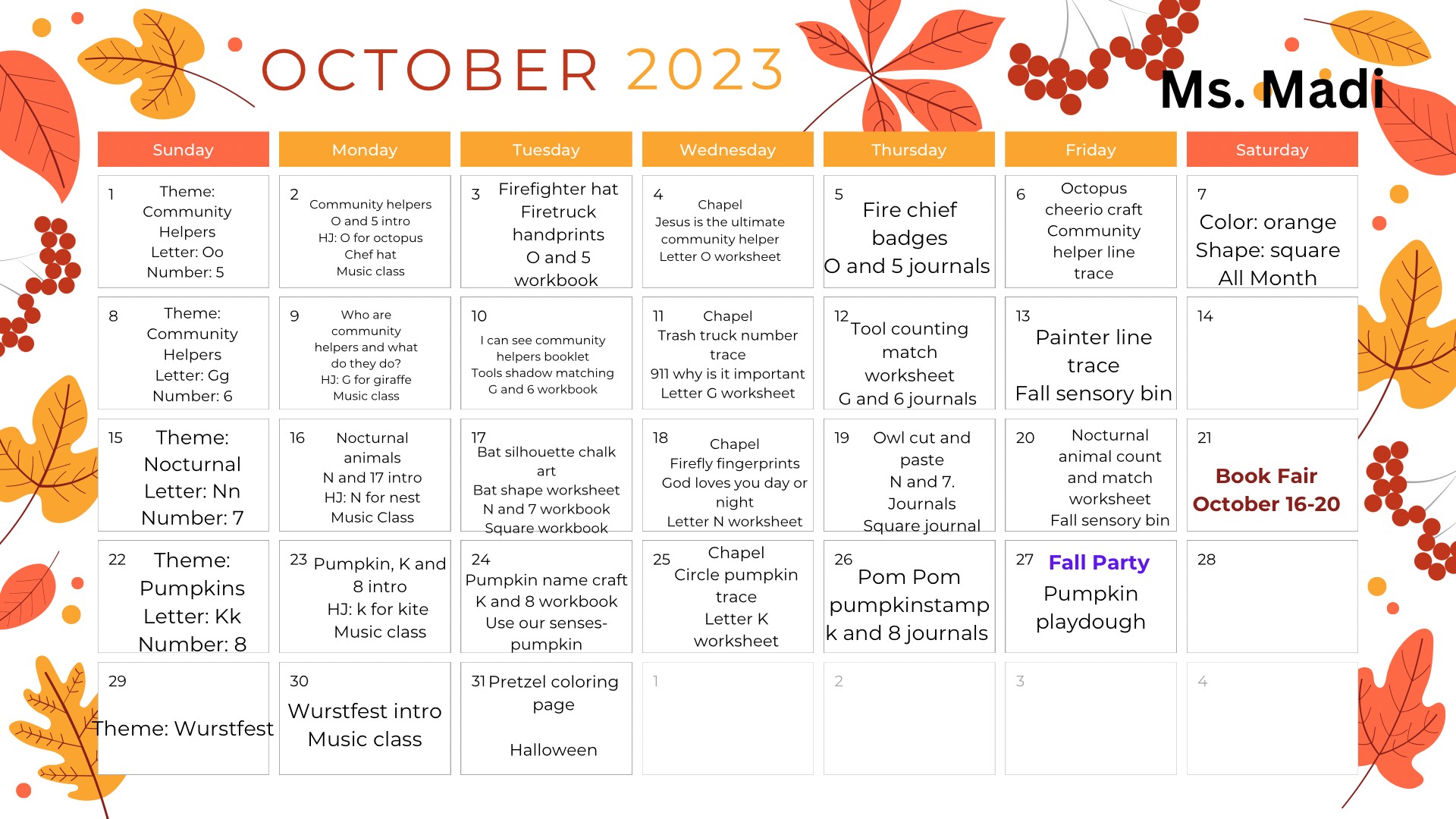 OCTOBER 2023

Ms. Madi

| Sunday | Monday | Tuesday | Wednesday | Thursday | Friday | Saturday |
|---|---|---|---|---|---|---|
| 1 Theme: Community Helpers Letter: Oo Number: 5 | 2 Community helpers O and 5 intro HJ: O for octopus Chef hat Music class | 3 Firefighter hat Firetruck handprints O and 5 workbook | 4 Chapel Jesus is the ultimate community helper Letter O worksheet | 5 Fire chief badges O and 5 journals | 6 Octopus cheerio craft Community helper line trace | 7 Color: orange Shape: square All Month |
| 8 Theme: Community Helpers Letter: Gg Number: 6 | 9 Who are community helpers and what do they do? HJ: G for giraffe Music class | 10 I can see community helpers booklet Tools shadow matching G and 6 workbook | 11 Chapel Trash truck number trace 911 why is it important Letter G worksheet | 12 Tool counting match worksheet G and 6 journals | 13 Painter line trace Fall sensory bin | 14 |
| 15 Theme: Nocturnal Letter: Nn Number: 7 | 16 Nocturnal animals N and 17 intro HJ: N for nest Music Class | 17 Bat silhouette chalk art Bat shape worksheet N and 7 workbook Square workbook | 18 Chapel Firefly fingerprints God loves you day or night Letter N worksheet | 19 Owl cut and paste N and 7. Journals Square journal | 20 Nocturnal animal count and match worksheet Fall sensory bin | 21 Book Fair October 16-20 |
| 22 Theme: Pumpkins Letter: Kk Number: 8 | 23 Pumpkin, K and 8 intro HJ: k for kite Music class | 24 Pumpkin name craft K and 8 workbook Use our senses- pumpkin | 25 Chapel Circle pumpkin trace Letter K worksheet | 26 Pom Pom pumpkinstamp k and 8 journals | 27 Fall Party Pumpkin playdough | 28 |
| 29 Theme: Wurstfest | 30 Wurstfest intro Music class | 31 Pretzel coloring page Halloween | 1 | 2 | 3 | 4 |